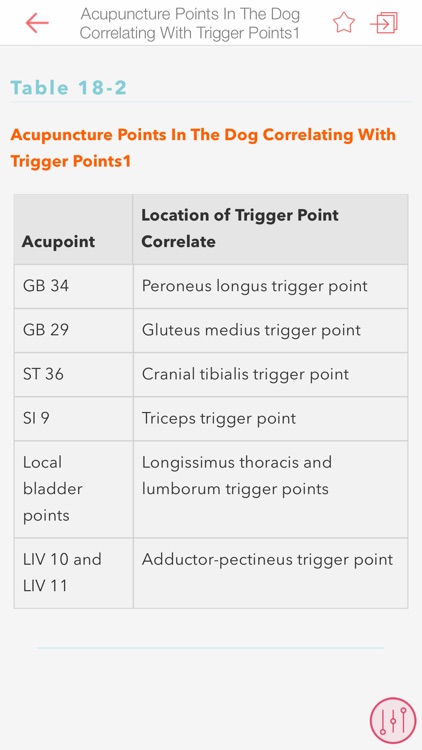 Acupuncture Points In The Dog Correlating With Trigger Points1

Table 18-2

Acupuncture Points In The Dog Correlating With Trigger Points1

| Acupoint | Location of Trigger Point Correlate |
|---|---|
| GB 34 | Peroneus longus trigger point |
| GB 29 | Gluteus medius trigger point |
| ST 36 | Cranial tibialis trigger point |
| SI 9 | Triceps trigger point |
| Local bladder points | Longissimus thoracis and lumborum trigger points |
| LIV 10 and LIV 11 | Adductor-pectineus trigger point |